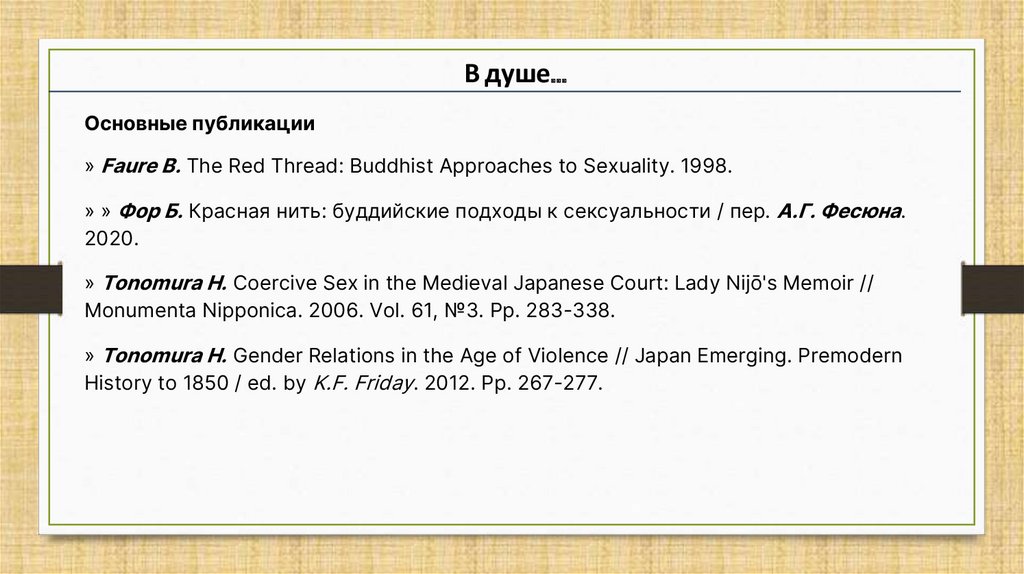 В душе…

Основные публикации

» Faure B. The Red Thread: Buddhist Approaches to Sexuality. 1998.

» » Фор Б. Красная нить: буддийские подходы к сексуальности / пер. А.Г. Фесюна. 2020.

» Tonomura H. Coercive Sex in the Medieval Japanese Court: Lady Nijō's Memoir // Monumenta Nipponica. 2006. Vol. 61, №3. Pp. 283-338.

» Tonomura H. Gender Relations in the Age of Violence // Japan Emerging. Premodern History to 1850 / ed. by K.F. Friday. 2012. Pp. 267-277.